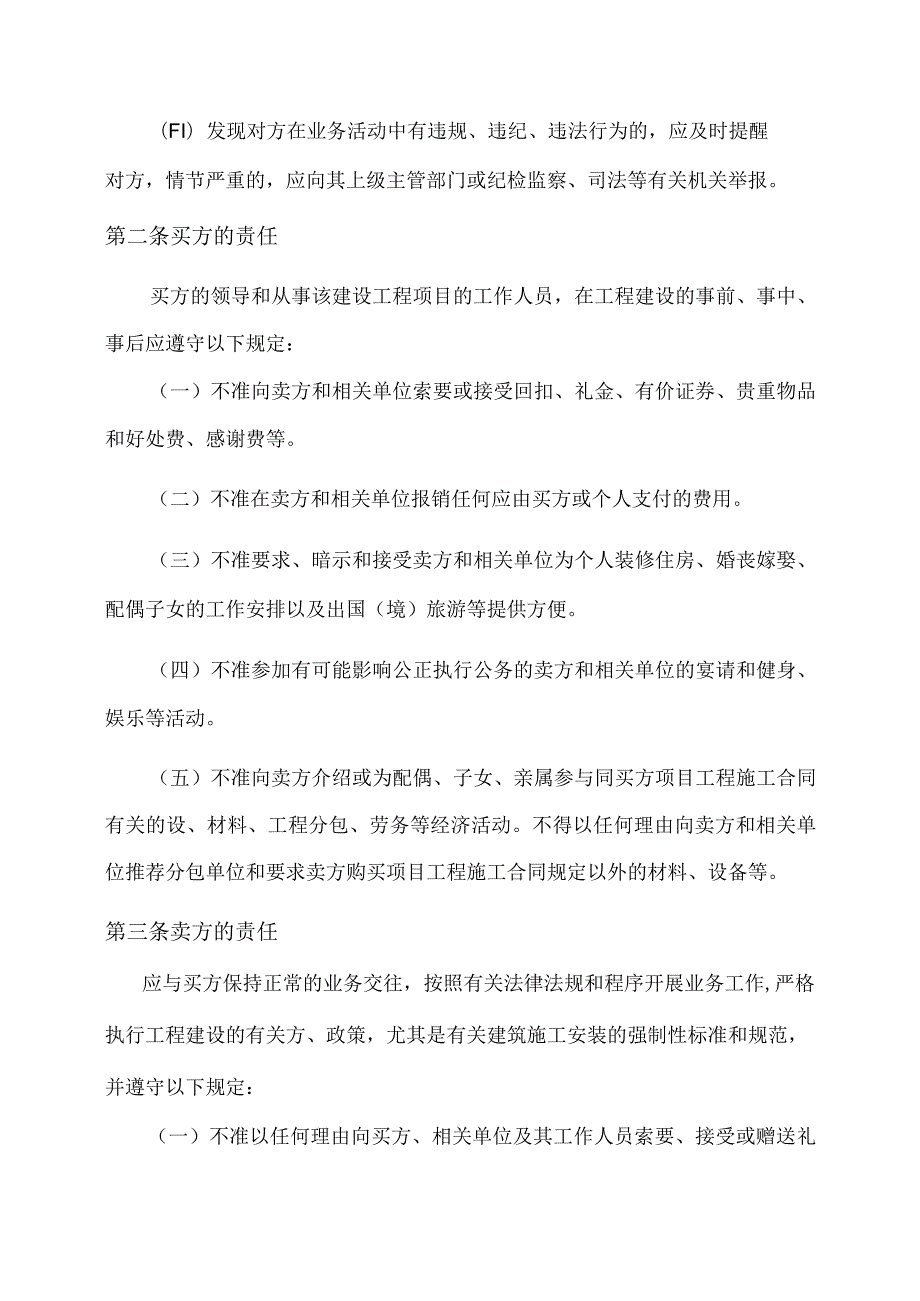 (FI) 发现对方在业务活动中有违规、违纪、违法行为的，应及时提醒对方，情节严重的，应向其上级主管部门或纪检监察、司法等有关机关举报。

第二条买方的责任

买方的领导和从事该建设工程项目的工作人员，在工程建设的事前、事中、事后应遵守以下规定：

（一）不准向卖方和相关单位索要或接受回扣、礼金、有价证券、贵重物品和好处费、感谢费等。

（二）不准在卖方和相关单位报销任何应由买方或个人支付的费用。

（三）不准要求、暗示和接受卖方和相关单位为个人装修住房、婚丧嫁娶、配偶子女的工作安排以及出国（境）旅游等提供方便。

（四）不准参加有可能影响公正执行公务的卖方和相关单位的宴请和健身、娱乐等活动。

（五）不准向卖方介绍或为配偶、子女、亲属参与同买方项目工程施工合同有关的设、材料、工程分包、劳务等经济活动。不得以任何理由向卖方和相关单位推荐分包单位和要求卖方购买项目工程施工合同规定以外的材料、设备等。

第三条卖方的责任

应与买方保持正常的业务交往，按照有关法律法规和程序开展业务工作，严格执行工程建设的有关方、政策，尤其是有关建筑施工安装的强制性标准和规范，并遵守以下规定：

（一）不准以任何理由向买方、相关单位及其工作人员索要、接受或赠送礼